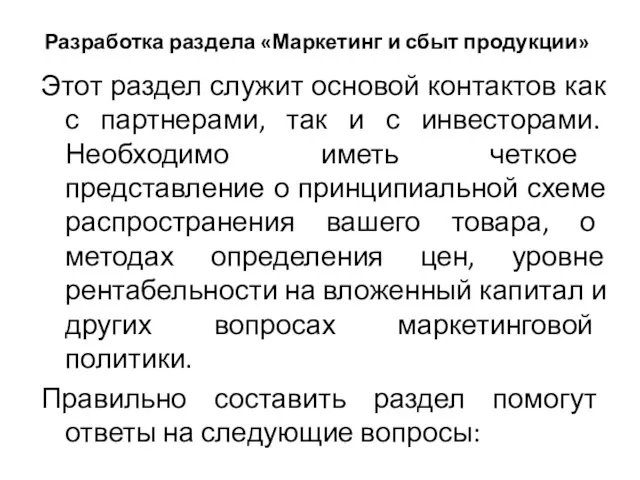 Разработка раздела «Маркетинг и сбыт продукции»

Этот раздел служит основой контактов как с партнерами, так и с инвесторами. Необходимо иметь четкое представление о принципиальной схеме распространения вашего товара, о методах определения цен, уровне рентабельности на вложенный капитал и других вопросах маркетинговой политики.

Правильно составить раздел помогут ответы на следующие вопросы: